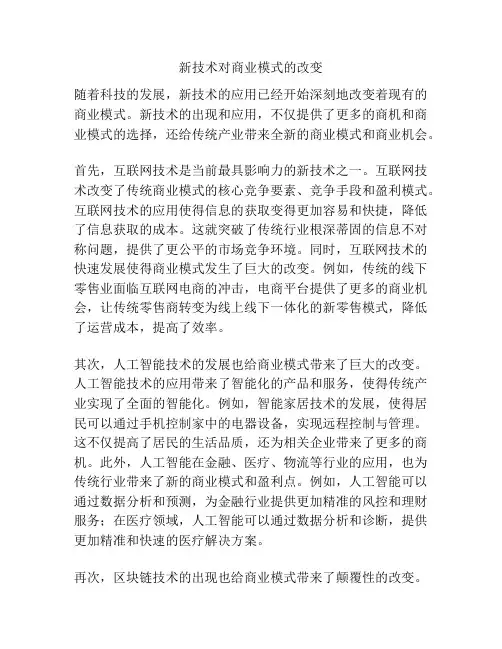 新技术对商业模式的改变

随着科技的发展，新技术的应用已经开始深刻地改变着现有的商业模式。新技术的出现和应用，不仅提供了更多的商机和商业模式的选择，还给传统产业带来全新的商业模式和商业机会。

首先，互联网技术是当前最具影响力的新技术之一。互联网技术改变了传统商业模式的核心竞争要素、竞争手段和盈利模式。互联网技术的应用使得信息的获取变得更加容易和快捷，降低了信息获取的成本。这就突破了传统行业根深蒂固的信息不对称问题，提供了更公平的市场竞争环境。同时，互联网技术的快速发展使得商业模式发生了巨大的改变。例如，传统的线下零售业面临互联网电商的冲击，电商平台提供了更多的商业机会，让传统零售商转变为线上线下一体化的新零售模式，降低了运营成本，提高了效率。

其次，人工智能技术的发展也给商业模式带来了巨大的改变。人工智能技术的应用带来了智能化的产品和服务，使得传统产业实现了全面的智能化。例如，智能家居技术的发展，使得居民可以通过手机控制家中的电器设备，实现远程控制与管理。这不仅提高了居民的生活品质，还为相关企业带来了更多的商机。此外，人工智能在金融、医疗、物流等行业的应用，也为传统行业带来了新的商业模式和盈利点。例如，人工智能可以通过数据分析和预测，为金融行业提供更加精准的风控和理财服务；在医疗领域，人工智能可以通过数据分析和诊断，提供更加精准和快速的医疗解决方案。

再次，区块链技术的出现也给商业模式带来了颠覆性的改变。